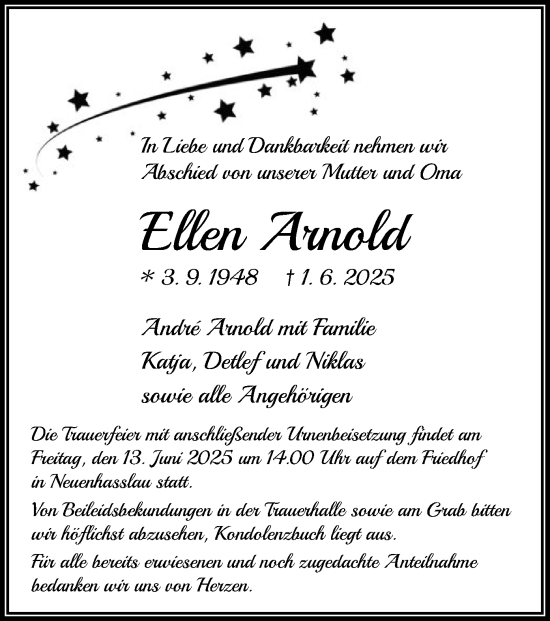 In Liebe und Dankbarkeit nehmen wir Abschied von unserer Mutter und Oma

Ellen Arnold

* 3. 9. 1948 † 1. 6. 2025

André Arnold mit Familie
Katja, Detlef und Niklas
sowie alle Angehörigen

Die Trauerfeier mit anschließender Urnenbeisetzung findet am Freitag, den 13. Juni 2025 um 14.00 Uhr auf dem Friedhof in Neuenhasslau statt.

Von Beileidsbekundungen in der Trauerhalle sowie am Grab bitten wir höflichst abzusehen, Kondolenzbuch liegt aus.

Für alle bereits erwiesenen und noch zugedachte Anteilnahme bedanken wir uns von Herzen.